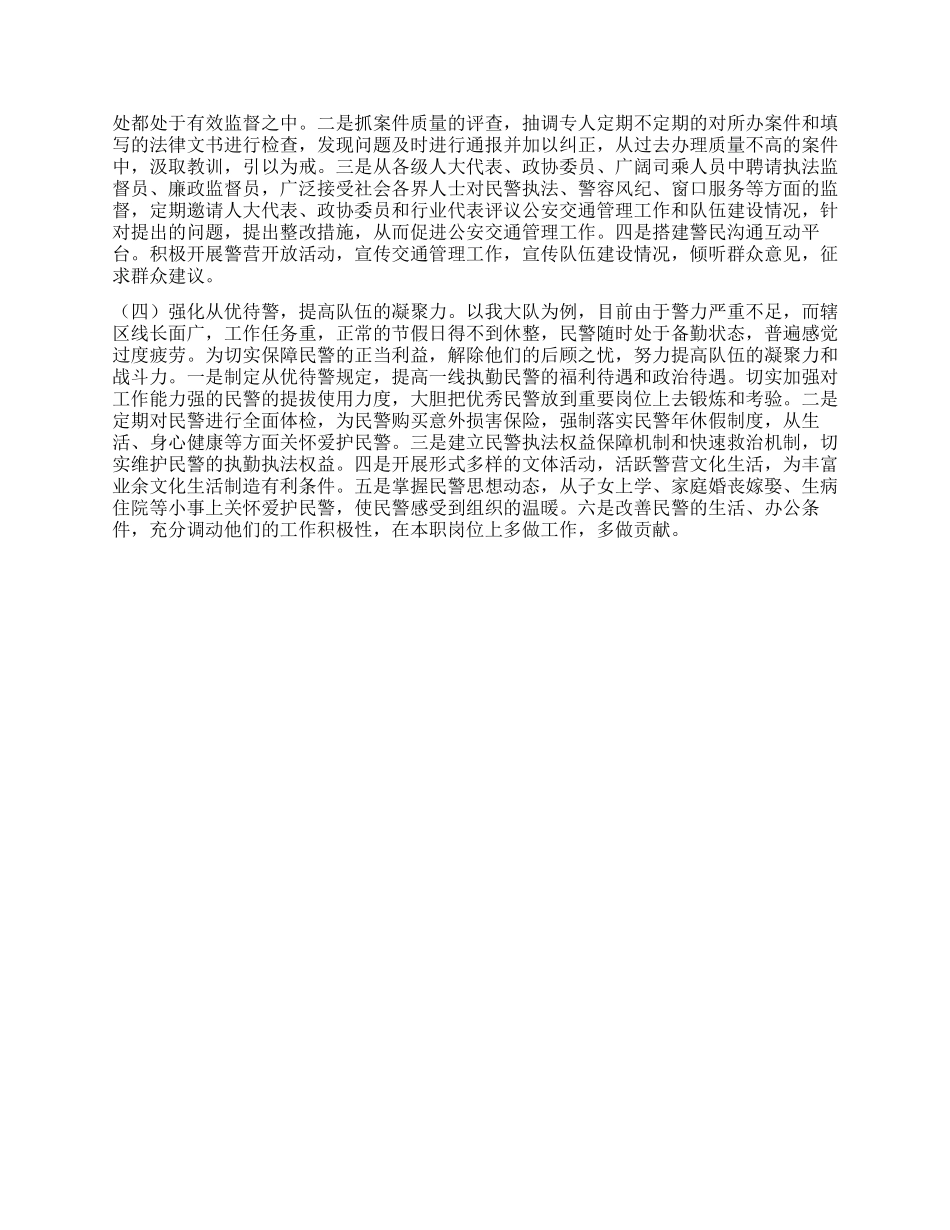 处都处于有效监督之中。二是抓案件质量的评查，抽调专人定期不定期的对所办案件和填写的法律文书进行检查，发现问题及时进行通报并加以纠正，从过去办理质量不高的案件中，汲取教训，引以为戒。三是从各级人大代表、政协委员、广阔司乘人员中聘请执法监督员、廉政监督员，广泛接受社会各界人士对民警执法、警容风纪、窗口服务等方面的监督，定期邀请人大代表、政协委员和行业代表评议公安交通管理工作和队伍建设情况，针对提出的问题，提出整改措施，从而促进公安交通管理工作。四是搭建警民沟通互动平台。积极开展警营开放活动，宣传交通管理工作，宣传队伍建设情况，倾听群众意见，征求群众建议。

（四）强化从优待警，提高队伍的凝聚力。以我大队为例，目前由于警力严重不足，而辖区线长面广，工作任务重，正常的节假日得不到休整，民警随时处于备勤状态，普遍感觉过度疲劳。为切实保障民警的正当利益，解除他们的后顾之忧，努力提高队伍的凝聚力和战斗力。一是制定从优待警规定，提高一线执勤民警的福利待遇和政治待遇。切实加强对工作能力强的民警的提拔使用力度，大胆把优秀民警放到重要岗位上去锻炼和考验。二是定期对民警进行全面体检，为民警购买意外损害保险，强制落实民警年休假制度，从生活、身心健康等方面关怀爱护民警。三是建立民警执法权益保障机制和快速救治机制，切实维护民警的执勤执法权益。四是开展形式多样的文体活动，活跃警营文化生活，为丰富业余文化生活制造有利条件。五是掌握民警思想动态，从子女上学、家庭婚丧嫁娶、生病住院等小事上关怀爱护民警，使民警感受到组织的温暖。六是改善民警的生活、办公条件，充分调动他们的工作积极性，在本职岗位上多做工作，多做贡献。